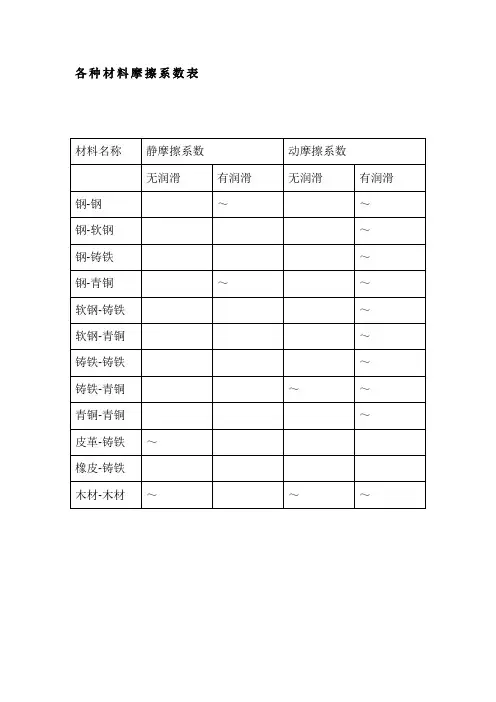 各种材料摩擦系数表

| 材料名称 | 静摩擦系数 | | 动摩擦系数 | |
|---|---|---|---|---|
| | 无润滑 | 有润滑 | 无润滑 | 有润滑 |
| 钢-钢 | | ～ | | ～ |
| 钢-软钢 | | | | ～ |
| 钢-铸铁 | | | | ～ |
| 钢-青铜 | | ～ | | ～ |
| 软钢-铸铁 | | | | ～ |
| 软钢-青铜 | | | | ～ |
| 铸铁-铸铁 | | | | ～ |
| 铸铁-青铜 | | | ～ | ～ |
| 青铜-青铜 | | | | ～ |
| 皮革-铸铁 | ～ | | | |
| 橡皮-铸铁 | | | | |
| 木材-木材 | ～ | | ～ | ～ |